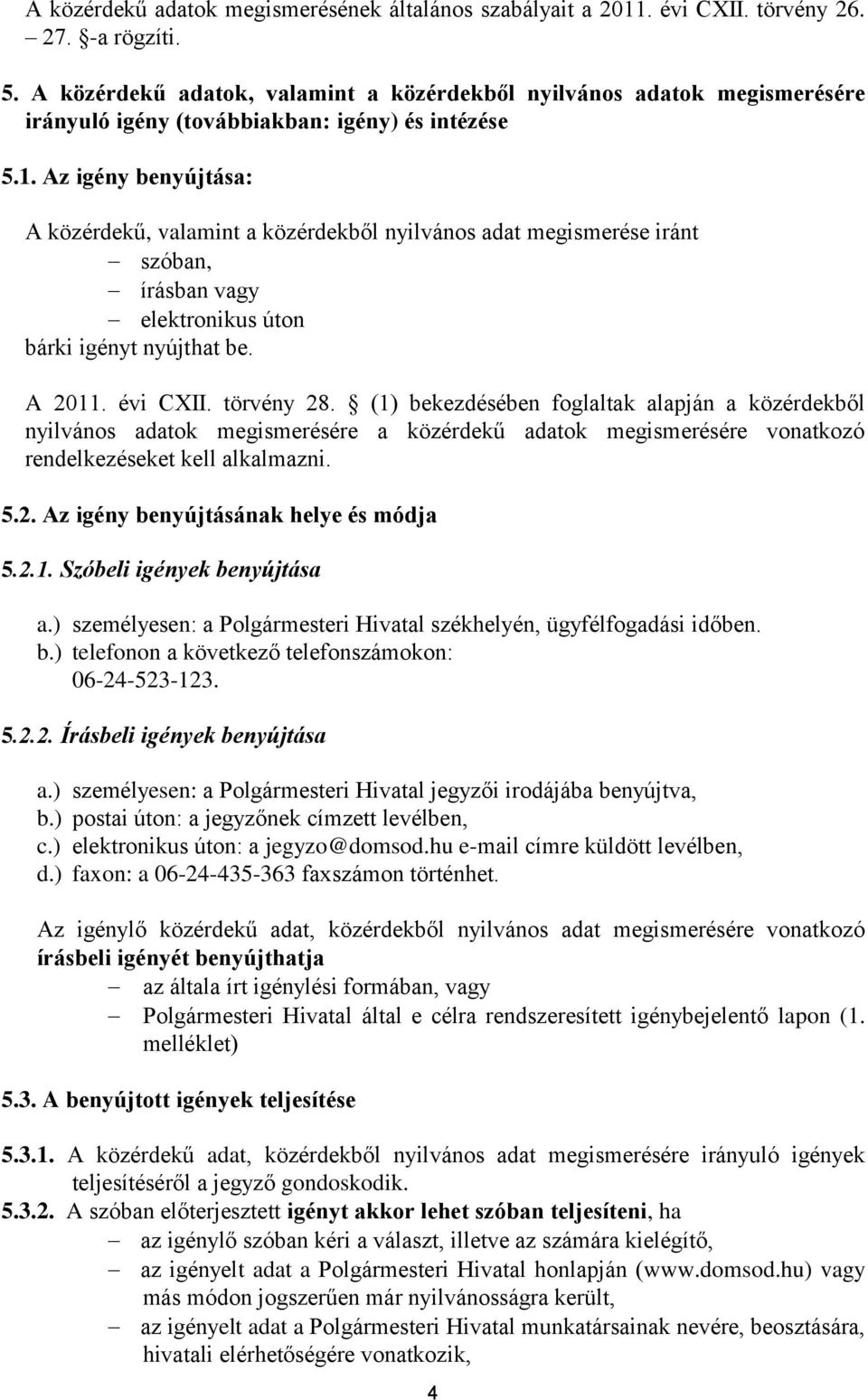 A közérdekű adatok megismerésének általános szabályait a 2011. évi CXII. törvény 26. – 27. §-a rögzíti.

5. A közérdekű adatok, valamint a közérdekből nyilvános adatok megismerésére irányuló igény (továbbiakban: igény) és intézése

5.1. Az igény benyújtása:

A közérdekű, valamint a közérdekből nyilvános adat megismerése iránt
– szóban,
– írásban vagy
– elektronikus úton
bárki igényt nyújthat be.

A 2011. évi CXII. törvény 28. § (1) bekezdésében foglaltak alapján a közérdekből nyilvános adatok megismerésére a közérdekű adatok megismerésére vonatkozó rendelkezéseket kell alkalmazni.

5.2. Az igény benyújtásának helye és módja

5.2.1. Szóbeli igények benyújtása

a.) személyesen: a Polgármesteri Hivatal székhelyén, ügyfélfogadási időben.
b.) telefonon a következő telefonszámokon: 06-24-523-123.

5.2.2. Írásbeli igények benyújtása

a.) személyesen: a Polgármesteri Hivatal jegyzői irodájába benyújtva,
b.) postai úton: a jegyzőnek címzett levélben,
c.) elektronikus úton: a jegyzo@domsod.hu e-mail címre küldött levélben,
d.) faxon: a 06-24-435-363 faxszámon történhet.

Az igénylő közérdekű adat, közérdekből nyilvános adat megismerésére vonatkozó írásbeli igényét benyújthatja
– az általa írt igénylési formában, vagy
– Polgármesteri Hivatal által e célra rendszeresített igénybejelentő lapon (1. melléklet)

5.3. A benyújtott igények teljesítése

5.3.1. A közérdekű adat, közérdekből nyilvános adat megismerésére irányuló igények teljesítéséről a jegyző gondoskodik.
5.3.2. A szóban előterjesztett igényt akkor lehet szóban teljesíteni, ha
– az igénylő szóban kéri a választ, illetve az számára kielégítő,
– az igényelt adat a Polgármesteri Hivatal honlapján (www.domsod.hu) vagy más módon jogszerűen már nyilvánosságra került,
– az igényelt adat a Polgármesteri Hivatal munkatársainak nevére, beosztására, hivatali elérhetőségére vonatkozik,

4